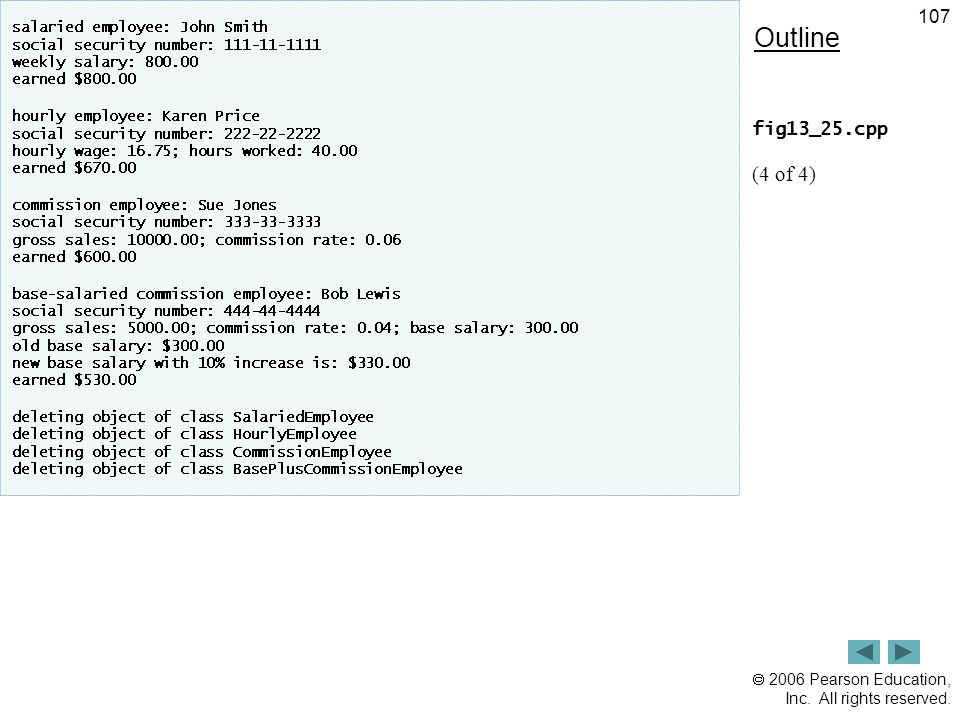 salaried employee: John Smith
social security number: 111-11-1111
weekly salary: 800.00
earned $800.00

hourly employee: Karen Price
social security number: 222-22-2222
hourly wage: 16.75; hours worked: 40.00
earned $670.00

commission employee: Sue Jones
social security number: 333-33-3333
gross sales: 10000.00; commission rate: 0.06
earned $600.00

base-salaried commission employee: Bob Lewis
social security number: 444-44-4444
gross sales: 5000.00; commission rate: 0.04; base salary: 300.00
old base salary: $300.00
new base salary with 10% increase is: $330.00
earned $530.00

deleting object of class SalariedEmployee
deleting object of class HourlyEmployee
deleting object of class CommissionEmployee
deleting object of class BasePlusCommissionEmployee

107

Outline

fig13_25.cpp

(4 of 4)

© 2006 Pearson Education, Inc. All rights reserved.